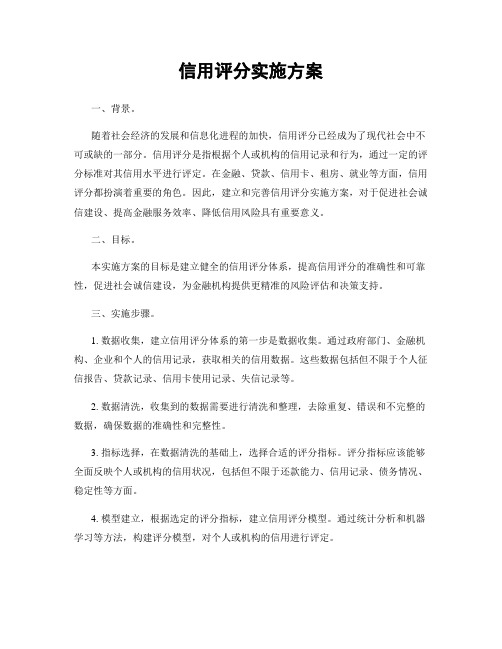 信用评分实施方案

一、背景。

随着社会经济的发展和信息化进程的加快，信用评分已经成为了现代社会中不可或缺的一部分。信用评分是指根据个人或机构的信用记录和行为，通过一定的评分标准对其信用水平进行评定。在金融、贷款、信用卡、租房、就业等方面，信用评分都扮演着重要的角色。因此，建立和完善信用评分实施方案，对于促进社会诚信建设、提高金融服务效率、降低信用风险具有重要意义。

二、目标。

本实施方案的目标是建立健全的信用评分体系，提高信用评分的准确性和可靠性，促进社会诚信建设，为金融机构提供更精准的风险评估和决策支持。

三、实施步骤。

1. 数据收集，建立信用评分体系的第一步是数据收集。通过政府部门、金融机构、企业和个人的信用记录，获取相关的信用数据。这些数据包括但不限于个人征信报告、贷款记录、信用卡使用记录、失信记录等。

2. 数据清洗，收集到的数据需要进行清洗和整理，去除重复、错误和不完整的数据，确保数据的准确性和完整性。

3. 指标选择，在数据清洗的基础上，选择合适的评分指标。评分指标应该能够全面反映个人或机构的信用状况，包括但不限于还款能力、信用记录、债务情况、稳定性等方面。

4. 模型建立，根据选定的评分指标，建立信用评分模型。通过统计分析和机器学习等方法，构建评分模型，对个人或机构的信用进行评定。